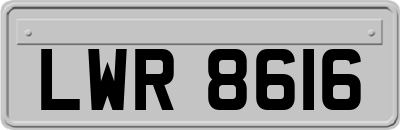 LWR 8616